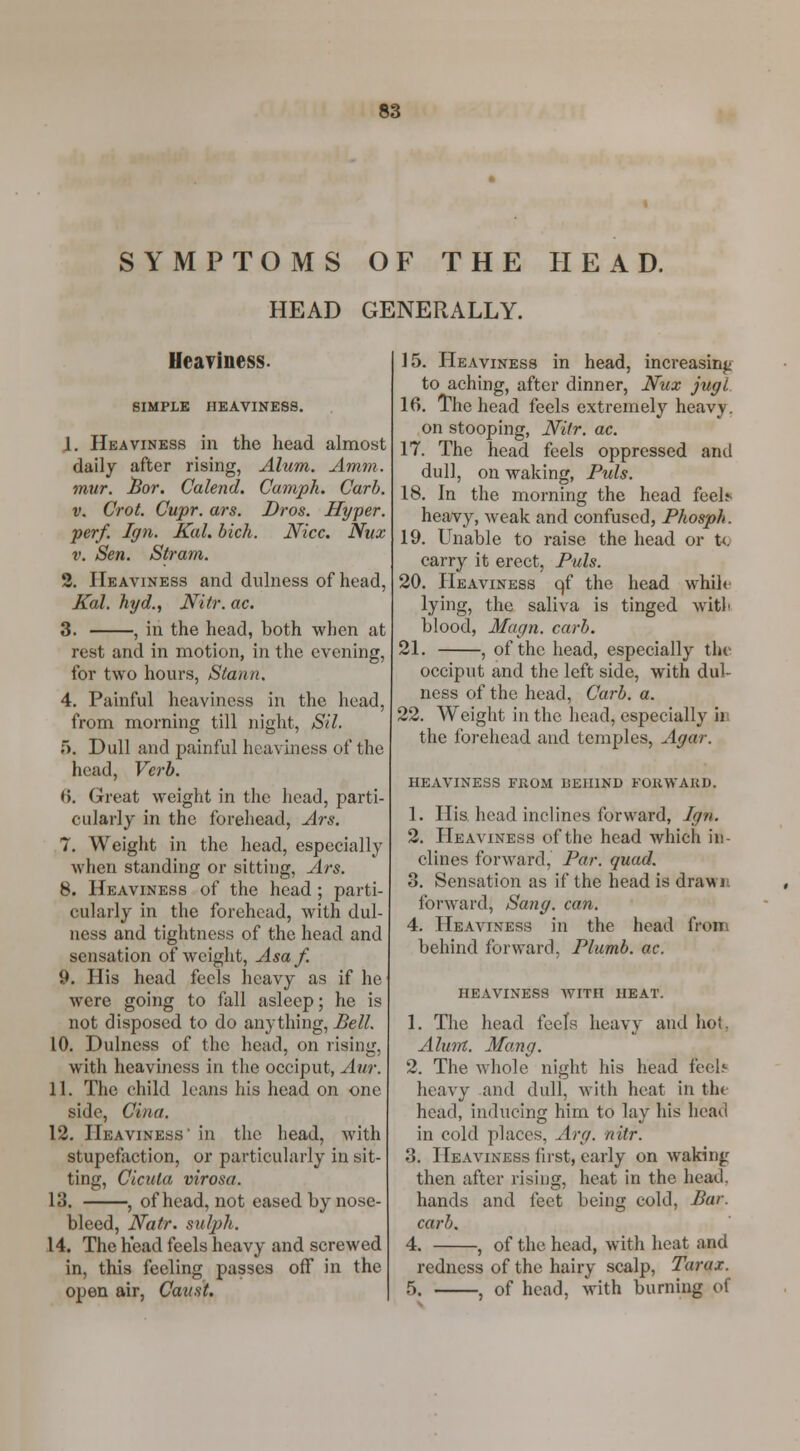 83

SYMPTOMS OF THE HEAD.

HEAD GENERALLY.

Heaviness.

SIMPLE HEAVINESS.

1. Heaviness in the head almost daily after rising, Alum. Amm. mur. Bor. Calend. Camph. Carb. v. Crot. Cupr. ars. Dros. Hyper. perf. Ign. Kal. bich. Nicc. Nux v. Sen. Stram.

2. Heaviness and dulness of head, Kal. hyd., Nitr. ac.

3. ——, in the head, both when at rest and in motion, in the evening, for two hours, Stann.

4. Painful heaviness in the head, from morning till night, Sil.

5. Dull and painful heaviness of the head, Verb.

6. Great weight in the head, particularly in the forehead, Ars.

7. Weight in the head, especially when standing or sitting, Ars.

8. Heaviness of the head; particularly in the forehead, with dulness and tightness of the head and sensation of weight, Asa f.

9. His head feels heavy as if he were going to fall asleep; he is not disposed to do anything, Bell.

10. Dulness of the head, on rising, with heaviness in the occiput, Aur.

11. The child leans his head on one side, Cina.

12. Heaviness in the head, with stupefaction, or particularly in sitting, Cicuta virosa.

13. ——, of head, not eased by nosebleed, Natr. sulph.

14. The head feels heavy and screwed in, this feeling passes off in the open air, Caust.

15. Heaviness in head, increasing to aching, after dinner, Nux jugl.

16. The head feels extremely heavy, on stooping, Nitr. ac.

17. The head feels oppressed and dull, on waking, Puls.

18. In the morning the head feels heavy, weak and confused, Phosph.

19. Unable to raise the head or to carry it erect, Puls.

20. Heaviness of the head while lying, the saliva is tinged with blood, Magn. carb.

21. ——, of the head, especially the occiput and the left side, with dulness of the head, Carb. a.

22. Weight in the head, especially in the forehead and temples, Agar.

HEAVINESS FROM BEHIND FORWARD.

1. His head inclines forward, Ign.

2. Heaviness of the head which inclines forward, Par. quad.

3. Sensation as if the head is drawn forward, Sang. can.

4. Heaviness in the head from behind forward, Plumb. ac.

HEAVINESS WITH HEAT.

1. The head feels heavy and hot, Alum. Mang.

2. The whole night his head feels heavy and dull, with heat in the head, inducing him to lay his head in cold places, Arg. nitr.

3. Heaviness first, early on waking then after rising, heat in the head, hands and feet being cold, Bar. carb.

4. ——, of the head, with heat and redness of the hairy scalp, Tarax.

5. ——, of head, with burning of